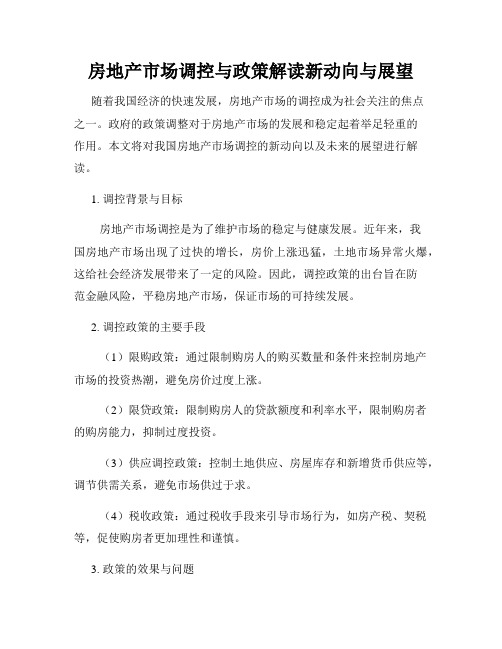 房地产市场调控与政策解读新动向与展望

随着我国经济的快速发展，房地产市场的调控成为社会关注的焦点之一。政府的政策调整对于房地产市场的发展和稳定起着举足轻重的作用。本文将对我国房地产市场调控的新动向以及未来的展望进行解读。

1. 调控背景与目标

房地产市场调控是为了维护市场的稳定与健康发展。近年来，我国房地产市场出现了过快的增长，房价上涨迅猛，土地市场异常火爆，这给社会经济发展带来了一定的风险。因此，调控政策的出台旨在防范金融风险，平稳房地产市场，保证市场的可持续发展。

2. 调控政策的主要手段

（1）限购政策：通过限制购房人的购买数量和条件来控制房地产市场的投资热潮，避免房价过度上涨。

（2）限贷政策：限制购房人的贷款额度和利率水平，限制购房者的购房能力，抑制过度投资。

（3）供应调控政策：控制土地供应、房屋库存和新增货币供应等，调节供需关系，避免市场供过于求。

（4）税收政策：通过税收手段来引导市场行为，如房产税、契税等，促使购房者更加理性和谨慎。

3. 政策的效果与问题